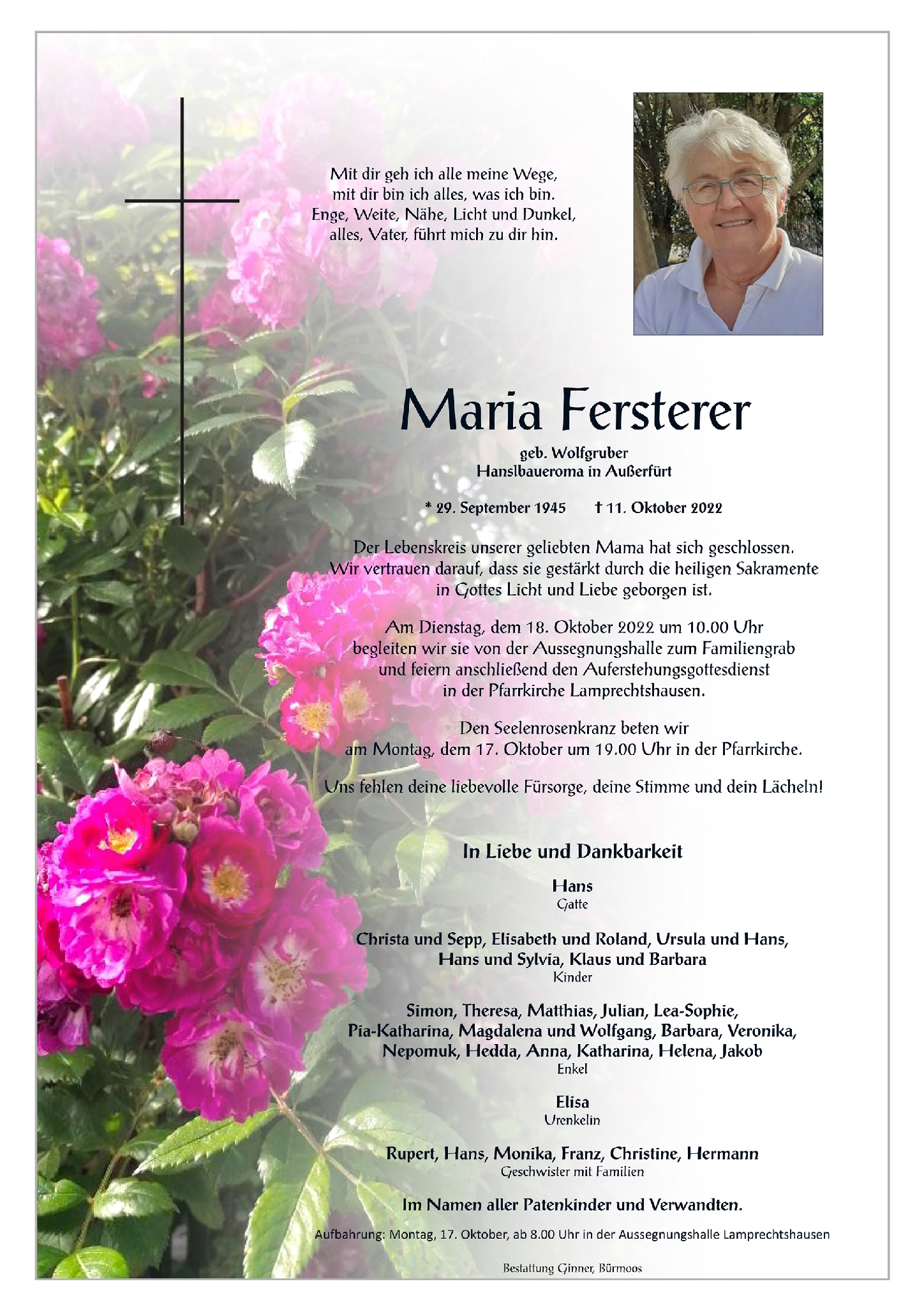 Mit dir geh ich alle meine Wege,
mit dir bin ich alles, was ich bin.
Enge, Weite, Nähe, Licht und Dunkel,
alles, Vater, führt mich zu dir hin.

Maria Fersterer

geb. Wolfgruber
Hanslbaueroma in Außerfürt

* 29. September 1945 † 11. Oktober 2022

Der Lebenskreis unserer geliebten Mama hat sich geschlossen.
Wir vertrauen darauf, dass sie gestärkt durch die heiligen Sakramente in Gottes Licht und Liebe geborgen ist.

Am Dienstag, dem 18. Oktober 2022 um 10.00 Uhr begleiten wir sie von der Aussegnungshalle zum Familiengrab und feiern anschließend den Auferstehungsgottesdienst in der Pfarrkirche Lamprechtshausen.

Den Seelenrosenkranz beten wir am Montag, dem 17. Oktober um 19.00 Uhr in der Pfarrkirche.

Uns fehlen deine liebevolle Fürsorge, deine Stimme und dein Lächeln!

In Liebe und Dankbarkeit

Hans
Gatte

Christa und Sepp, Elisabeth und Roland, Ursula und Hans,
Hans und Sylvia, Klaus und Barbara
Kinder

Simon, Theresa, Matthias, Julian, Lea-Sophie,
Pia-Katharina, Magdalena und Wolfgang, Barbara, Veronika,
Nepomuk, Hedda, Anna, Katharina, Helena, Jakob
Enkel

Elisa
Urenkelin

Rupert, Hans, Monika, Franz, Christine, Hermann
Geschwister mit Familien

Im Namen aller Patenkinder und Verwandten.

Aufbahrung: Montag, 17. Oktober, ab 8.00 Uhr in der Aussegnungshalle Lamprechtshausen

Bestattung Ginner, Bürmoos